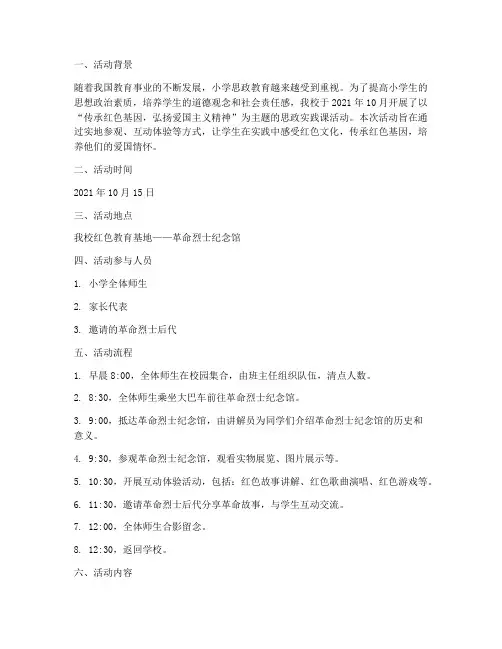 一、活动背景

随着我国教育事业的不断发展，小学思政教育越来越受到重视。为了提高小学生的思想政治素质，培养学生的道德观念和社会责任感，我校于 2021 年 10 月开展了以“传承红色基因，弘扬爱国主义精神”为主题的思政实践课活动。本次活动旨在通过实地参观、互动体验等方式，让学生在实践中感受红色文化，传承红色基因，培养他们的爱国情怀。

二、活动时间

2021 年 10 月 15 日

三、活动地点

我校红色教育基地——革命烈士纪念馆

四、活动参与人员

1. 小学全体师生

2. 家长代表

3. 邀请的革命烈士后代

五、活动流程

1. 早晨 8:00，全体师生在校园集合，由班主任组织队伍，清点人数。

2. 8:30，全体师生乘坐大巴车前往革命烈士纪念馆。

3. 9:00，抵达革命烈士纪念馆，由讲解员为同学们介绍革命烈士纪念馆的历史和意义。

4. 9:30，参观革命烈士纪念馆，观看实物展览、图片展示等。

5. 10:30，开展互动体验活动，包括：红色故事讲解、红色歌曲演唱、红色游戏等。

6. 11:30，邀请革命烈士后代分享革命故事，与学生互动交流。

7. 12:00，全体师生合影留念。

8. 12:30，返回学校。

六、活动内容